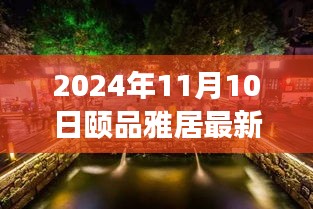 2024年11月10日颐品雅居最新